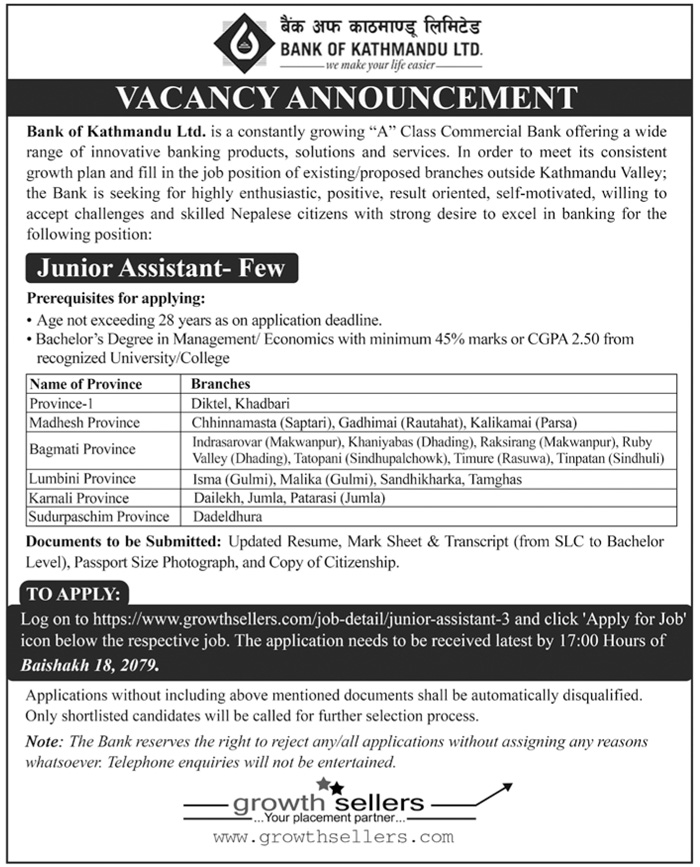 बैंक अफ काठमाण्डु लिमिटेड
BANK OF KATHMANDU LTD.
we make your life easier

VACANCY ANNOUNCEMENT

Bank of Kathmandu Ltd. is a constantly growing "A" Class Commercial Bank offering a wide range of innovative banking products, solutions and services. In order to meet its consistent growth plan and fill in the job position of existing/proposed branches outside Kathmandu Valley; the Bank is seeking for highly enthusiastic, positive, result oriented, self-motivated, willing to accept challenges and skilled Nepalese citizens with strong desire to excel in banking for the following position:

Junior Assistant- Few

Prerequisites for applying:
• Age not exceeding 28 years as on application deadline.
• Bachelor's Degree in Management/ Economics with minimum 45% marks or CGPA 2.50 from recognized University/College

| Name of Province | Branches |
|---|---|
| Province-1 | Diktel, Khadbari |
| Madhesh Province | Chhinnamasta (Saptari), Gadhimai (Rautahat), Kalikamai (Parsa) |
| Bagmati Province | Indrasarovar (Makwanpur), Khaniyabas (Dhading), Raksirang (Makwanpur), Ruby Valley (Dhading), Tatopani (Sindhupalchowk), Timure (Rasuwa), Tinpatan (Sindhuli) |
| Lumbini Province | Isma (Gulmi), Malika (Gulmi), Sandhikharka, Tamghas |
| Karnali Province | Dailekh, Jumla, Patarasi (Jumla) |
| Sudurpaschim Province | Dadeldhura |

Documents to be Submitted: Updated Resume, Mark Sheet & Transcript (from SLC to Bachelor Level), Passport Size Photograph, and Copy of Citizenship.

TO APPLY:
Log on to https://www.growthsellers.com/job-detail/junior-assistant-3 and click 'Apply for Job' icon below the respective job. The application needs to be received latest by 17:00 Hours of Baishakh 18, 2079.

Applications without including above mentioned documents shall be automatically disqualified. Only shortlisted candidates will be called for further selection process.

Note: The Bank reserves the right to reject any/all applications without assigning any reasons whatsoever. Telephone enquiries will not be entertained.

growth sellers
...Your placement partner...
www.growthsellers.com